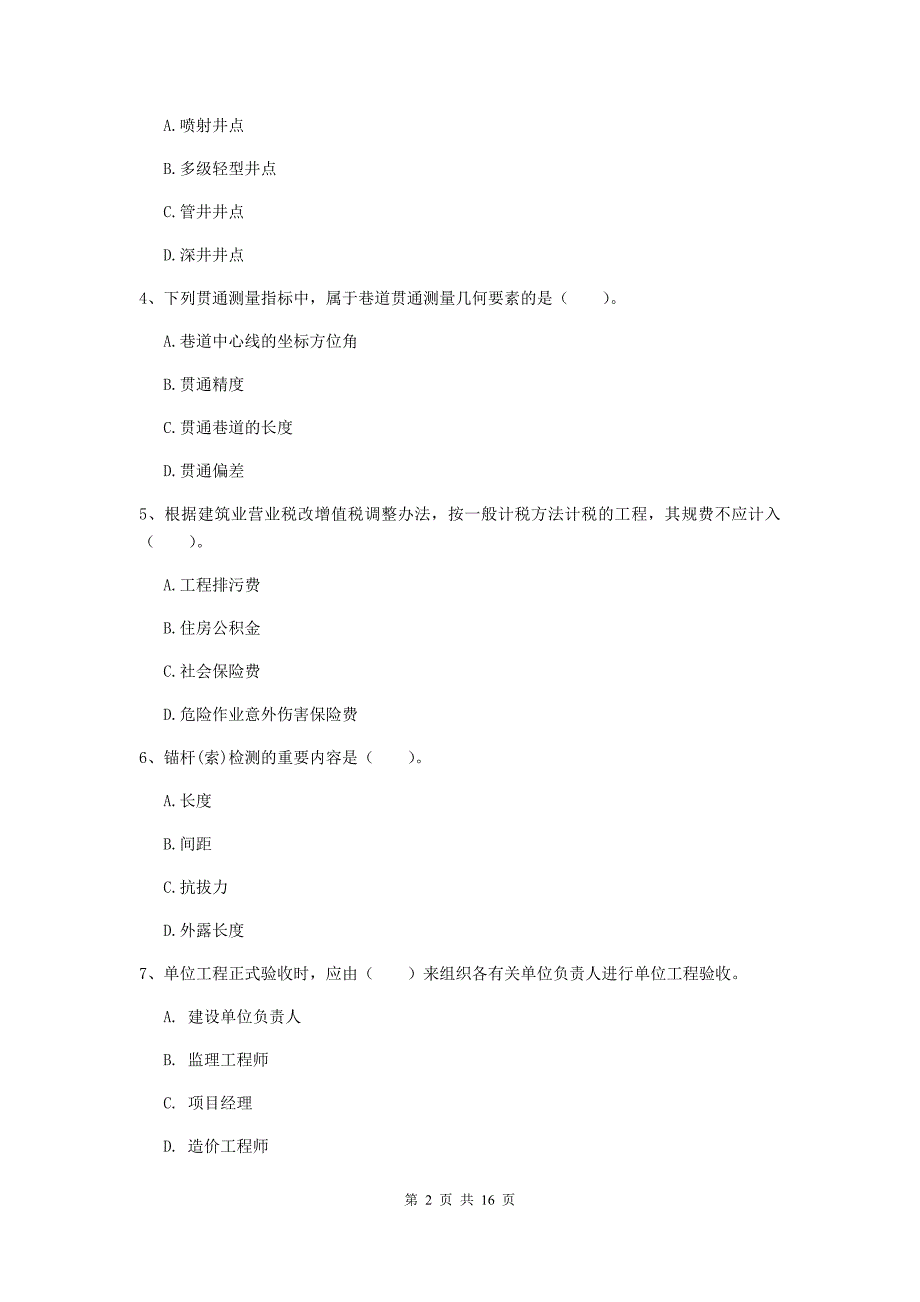 A. 喷射井点

B. 多级轻型井点

C. 管井井点

D. 深井井点

4、下列贯通测量指标中，属于巷道贯通测量几何要素的是（　　）。

A. 巷道中心线的坐标方位角

B. 贯通精度

C. 贯通巷道的长度

D. 贯通偏差

5、根据建筑业营业税改增值税调整办法，按一般计税方法计税的工程，其规费不应计入（　　）。

A. 工程排污费

B. 住房公积金

C. 社会保险费

D. 危险作业意外伤害保险费

6、锚杆(索)检测的重要内容是（　　）。

A. 长度

B. 间距

C. 抗拔力

D. 外露长度

7、单位工程正式验收时，应由（　　）来组织各有关单位负责人进行单位工程验收。

A. 建设单位负责人

B. 监理工程师

C. 项目经理

D. 造价工程师

第 2 页 共 16 页